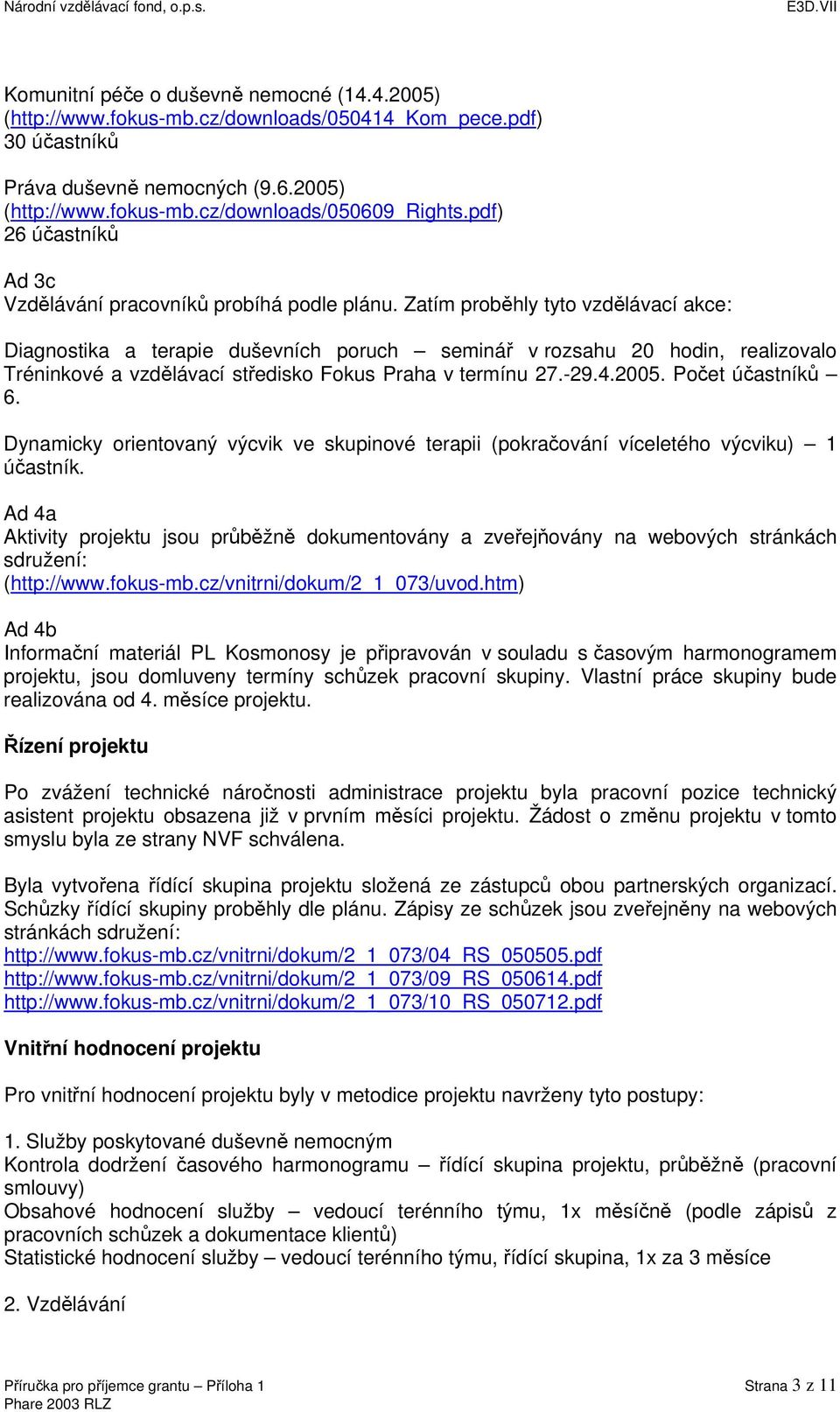 Národní vzdělávací fond, o.p.s. E3D.VII

Komunitní péče o duševně nemocné (14.4.2005)
(http://www.fokus-mb.cz/downloads/050414_Kom_pece.pdf)
30 účastníků

Práva duševně nemocných (9.6.2005)
(http://www.fokus-mb.cz/downloads/050609_Rights.pdf)
26 účastníků

Ad 3c
Vzdělávání pracovníků probíhá podle plánu. Zatím proběhly tyto vzdělávací akce:

Diagnostika a terapie duševních poruch – seminář v rozsahu 20 hodin, realizovalo Tréninkové a vzdělávací středisko Fokus Praha v termínu 27.-29.4.2005. Počet účastníků – 6.

Dynamicky orientovaný výcvik ve skupinové terapii (pokračování víceletého výcviku) – 1 účastník.

Ad 4a
Aktivity projektu jsou průběžně dokumentovány a zveřejňovány na webových stránkách sdružení:
(http://www.fokus-mb.cz/vnitrni/dokum/2_1_073/uvod.htm)

Ad 4b
Informační materiál PL Kosmonosy je připravován v souladu s časovým harmonogramem projektu, jsou domluveny termíny schůzek pracovní skupiny. Vlastní práce skupiny bude realizována od 4. měsíce projektu.

Řízení projektu

Po zvážení technické náročnosti administrace projektu byla pracovní pozice technický asistent projektu obsazena již v prvním měsíci projektu. Žádost o změnu projektu v tomto smyslu byla ze strany NVF schválena.

Byla vytvořena řídící skupina projektu složená ze zástupců obou partnerských organizací. Schůzky řídící skupiny proběhly dle plánu. Zápisy ze schůzek jsou zveřejněny na webových stránkách sdružení:
http://www.fokus-mb.cz/vnitrni/dokum/2_1_073/04_RS_050505.pdf
http://www.fokus-mb.cz/vnitrni/dokum/2_1_073/09_RS_050614.pdf
http://www.fokus-mb.cz/vnitrni/dokum/2_1_073/10_RS_050712.pdf

Vnitřní hodnocení projektu

Pro vnitřní hodnocení projektu byly v metodice projektu navrženy tyto postupy:

1. Služby poskytované duševně nemocným
Kontrola dodržení časového harmonogramu – řídící skupina projektu, průběžně (pracovní smlouvy)
Obsahové hodnocení služby – vedoucí terénního týmu, 1x měsíčně (podle zápisů z pracovních schůzek a dokumentace klientů)
Statistické hodnocení služby – vedoucí terénního týmu, řídící skupina, 1x za 3 měsíce

2. Vzdělávání

Příručka pro příjemce grantu – Příloha 1
Phare 2003 RLZ
Strana 3 z 11